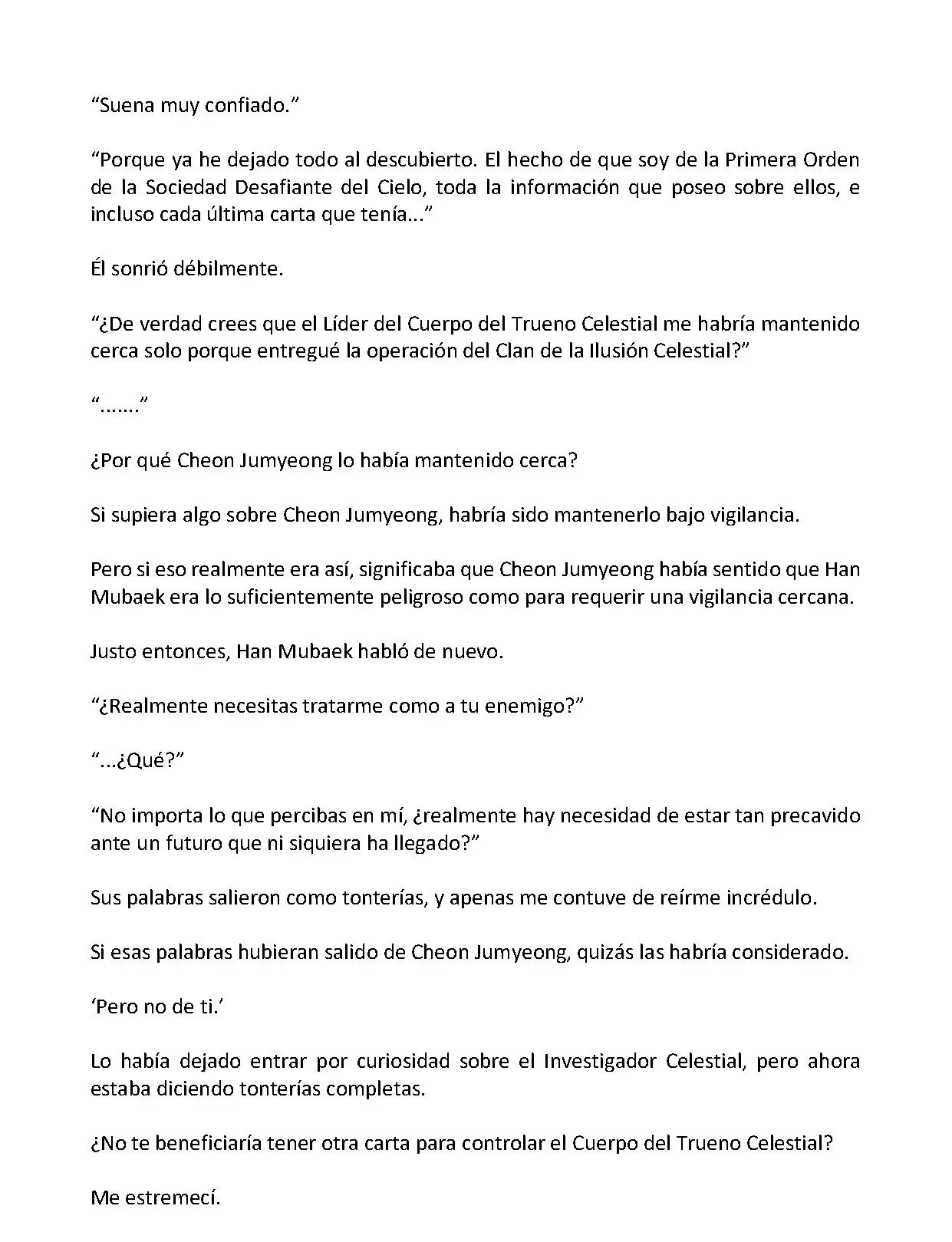 “Suena muy confiado.”

“Porque ya he dejado todo al descubierto. El hecho de que soy de la Primera Orden de la Sociedad Desafiante del Cielo, toda la información que poseo sobre ellos, e incluso cada última carta que tenía...”

Él sonrió débilmente.

“¿De verdad crees que el Líder del Cuerpo del Trueno Celestial me habría mantenido cerca solo porque entregué la operación del Clan de la Ilusión Celestial?”

“.......”

¿Por qué Cheon Jumyeong lo había mantenido cerca?

Si supiera algo sobre Cheon Jumyeong, habría sido mantenerlo bajo vigilancia.

Pero si eso realmente era así, significaba que Cheon Jumyeong había sentido que Han Mubaek era lo suficientemente peligroso como para requerir una vigilancia cercana.

Justo entonces, Han Mubaek habló de nuevo.

“¿Realmente necesitas tratarme como a tu enemigo?”

“...¿Qué?”

“No importa lo que percibas en mí, ¿realmente hay necesidad de estar tan precavido ante un futuro que ni siquiera ha llegado?”

Sus palabras salieron como tonterías, y apenas me contuve de reírme incrédulo.

Si esas palabras hubieran salido de Cheon Jumyeong, quizás las habría considerado.

‘Pero no de ti.’

Lo había dejado entrar por curiosidad sobre el Investigador Celestial, pero ahora estaba diciendo tonterías completas.

¿No te beneficiaría tener otra carta para controlar el Cuerpo del Trueno Celestial?

Me estremecí.